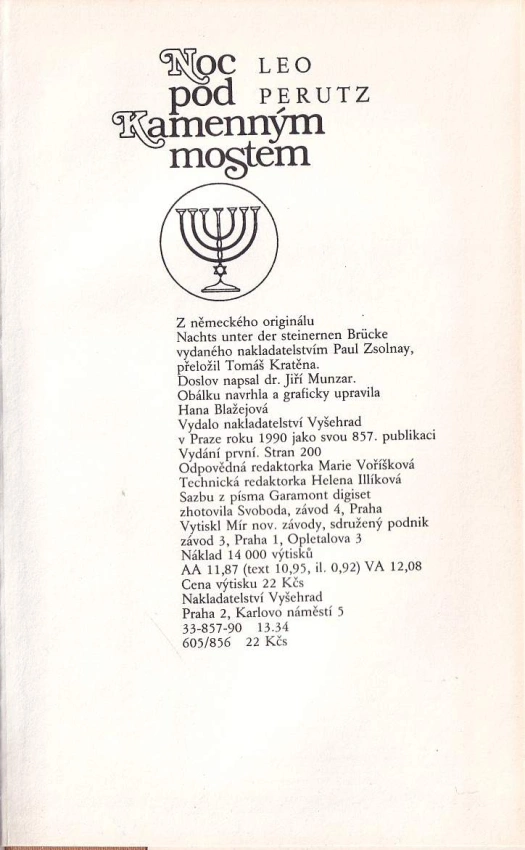 Noc pod Kamenným mostem

LEO PERUTZ

Z německého originálu
Nachts unter der steinernen Brücke
vydaného nakladatelstvím Paul Zsolnay,
přeložil Tomáš Kratěna.
Doslov napsal dr. Jiří Munzar.
Obálku navrhla a graficky upravila
Hana Blažejová
Vydalo nakladatelství Vyšehrad
v Praze roku 1990 jako svou 857. publikaci
Vydání první. Stran 200
Odpovědná redaktorka Marie Voříšková
Technická redaktorka Helena Illíková
Sazbu z písma Garamont digiset
zhotovila Svoboda, závod 4, Praha
Vytiskl Mír nov. závody, sdružený podnik
závod 3, Praha 1, Opletalova 3
Náklad 14 000 výtisků
AA 11,87 (text 10,95, il. 0,92) VA 12,08
Cena výtisku 22 Kčs
Nakladatelství Vyšehrad
Praha 2, Karlovo náměstí 5
33-857-90 13.34
605/856 22 Kčs